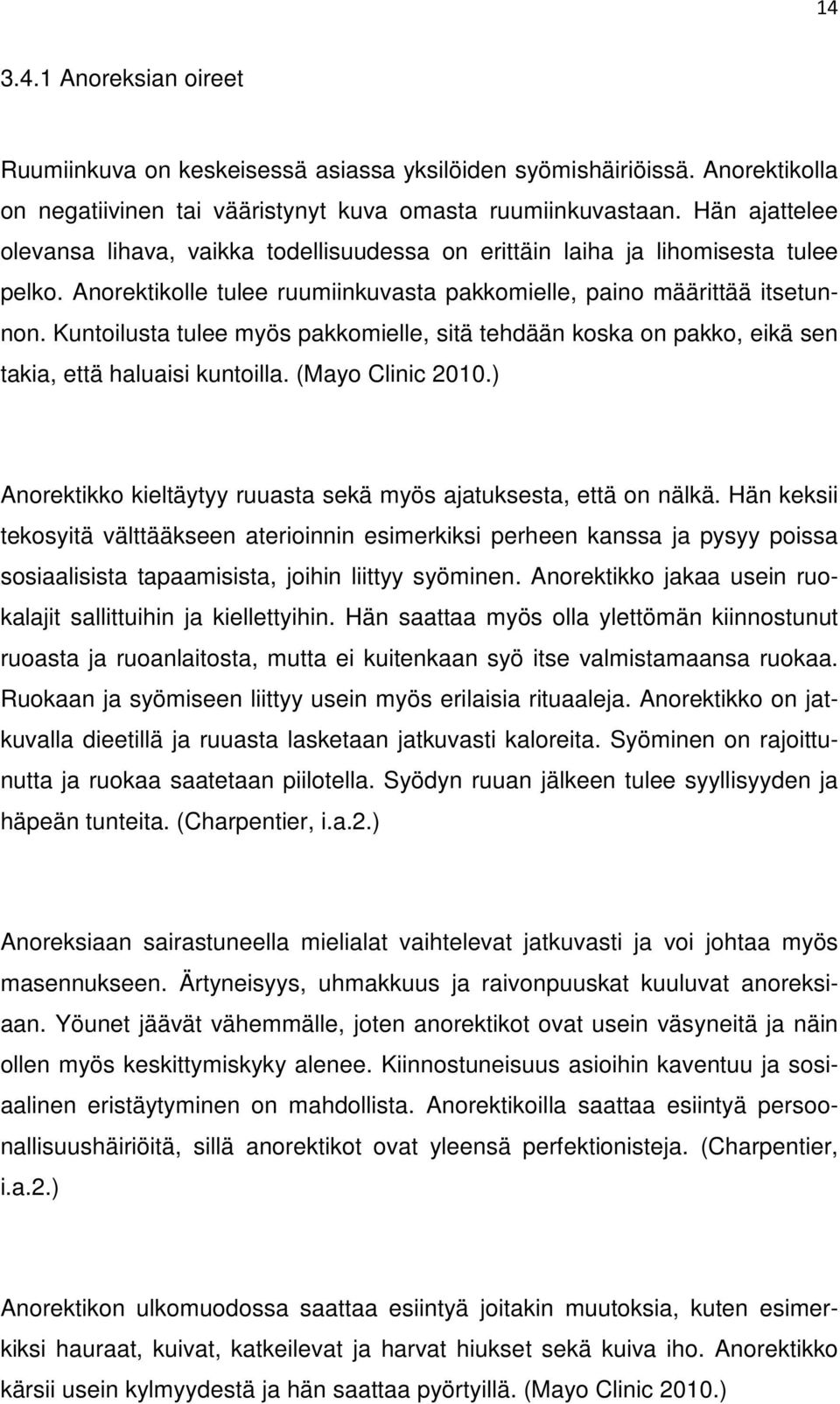 14

3.4.1 Anoreksian oireet

Ruumiinkuva on keskeisessä asiassa yksilöiden syömishäiriöissä. Anorektikolla on negatiivinen tai vääristynyt kuva omasta ruumiinkuvastaan. Hän ajattelee olevansa lihava, vaikka todellisuudessa on erittäin laiha ja lihomisesta tulee pelko. Anorektikolle tulee ruumiinkuvasta pakkomielle, paino määrittää itsetunnon. Kuntoilusta tulee myös pakkomielle, sitä tehdään koska on pakko, eikä sen takia, että haluaisi kuntoilla. (Mayo Clinic 2010.)

Anorektikko kieltäytyy ruuasta sekä myös ajatuksesta, että on nälkä. Hän keksii tekosyitä välttääkseen aterioinnin esimerkiksi perheen kanssa ja pysyy poissa sosiaalisista tapaamisista, joihin liittyy syöminen. Anorektikko jakaa usein ruokalajit sallittuihin ja kiellettyihin. Hän saattaa myös olla ylettömän kiinnostunut ruoasta ja ruoanlaitosta, mutta ei kuitenkaan syö itse valmistamaansa ruokaa. Ruokaan ja syömiseen liittyy usein myös erilaisia rituaaleja. Anorektikko on jatkuvalla dieetillä ja ruuasta lasketaan jatkuvasti kaloreita. Syöminen on rajoittunutta ja ruokaa saatetaan piilotella. Syödyn ruuan jälkeen tulee syyllisyyden ja häpeän tunteita. (Charpentier, i.a.2.)

Anoreksiaan sairastuneella mielialat vaihtelevat jatkuvasti ja voi johtaa myös masennukseen. Ärtyneisyys, uhmakkuus ja raivonpuuskat kuuluvat anoreksiaan. Yöunet jäävät vähemmälle, joten anorektikot ovat usein väsyneitä ja näin ollen myös keskittymiskyky alenee. Kiinnostuneisuus asioihin kaventuu ja sosiaalinen eristäytyminen on mahdollista. Anorektikoilla saattaa esiintyä persoonallisuushäiriöitä, sillä anorektikot ovat yleensä perfektionisteja. (Charpentier, i.a.2.)

Anorektikon ulkomuodossa saattaa esiintyä joitakin muutoksia, kuten esimerkiksi hauraat, kuivat, katkeilevat ja harvat hiukset sekä kuiva iho. Anorektikko kärsii usein kylmyydestä ja hän saattaa pyörtyillä. (Mayo Clinic 2010.)